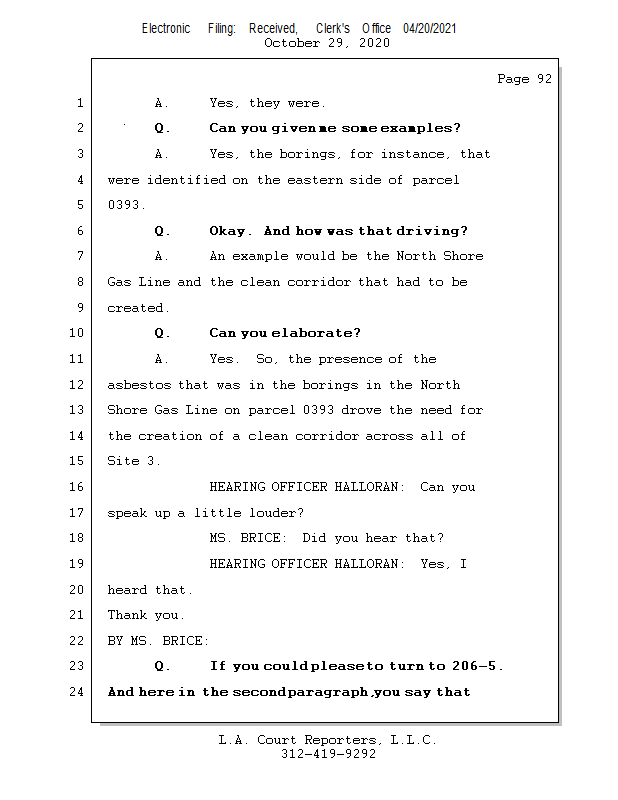 Electronic Filing: Received, Clerk's Office 04/20/2021
October 29, 2020

Page 92

1 A. Yes, they were.

2 Q. Can you given me some examples?

3 A. Yes, the borings, for instance, that

4 were identified on the eastern side of parcel

5 0393.

6 Q. Okay. And how was that driving?

7 A. An example would be the North Shore

8 Gas Line and the clean corridor that had to be

9 created.

10 Q. Can you elaborate?

11 A. Yes. So, the presence of the

12 asbestos that was in the borings in the North

13 Shore Gas Line on parcel 0393 drove the need for

14 the creation of a clean corridor across all of

15 Site 3.

16 HEARING OFFICER HALLORAN: Can you

17 speak up a little louder?

18 MS. BRICE: Did you hear that?

19 HEARING OFFICER HALLORAN: Yes, I

20 heard that.

21 Thank you.

22 BY MS. BRICE:

23 Q. If you could please to turn to 206-5.

24 And here in the second paragraph, you say that

L.A. Court Reporters, L.L.C.
312-419-9292